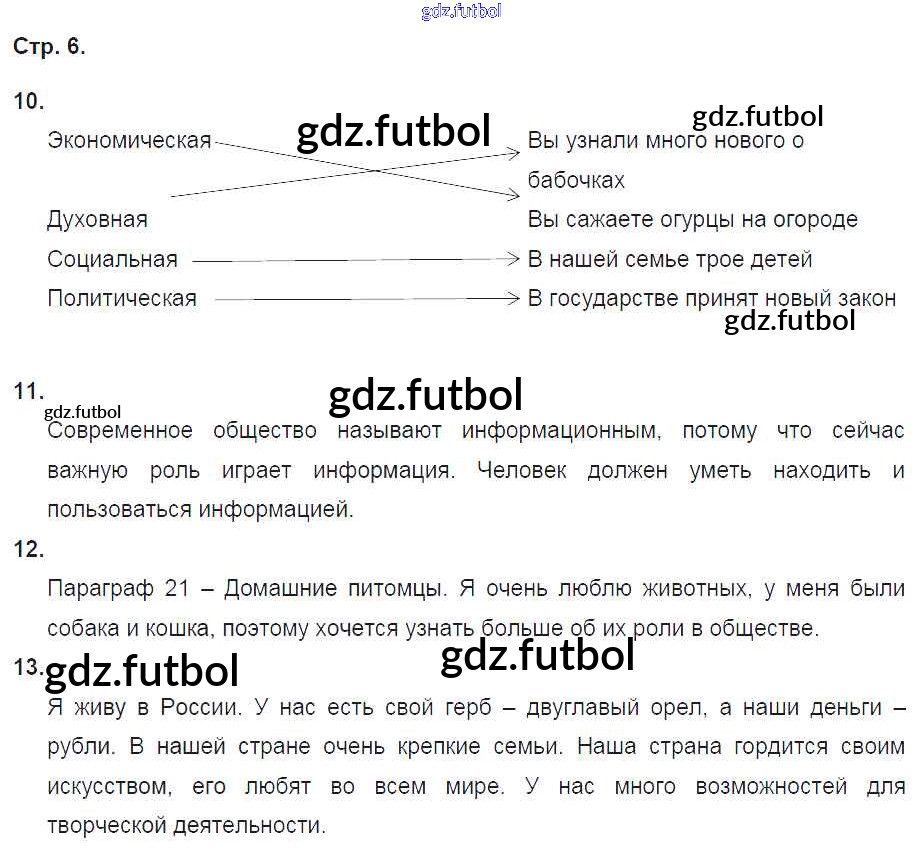 Стр. 6.

10.

Экономическая
Духовная
Социальная
Политическая

Вы узнали много нового о бабочках
Вы сажаете огурцы на огороде
В нашей семье трое детей
В государстве принят новый закон

11.

Современное общество называют информационным, потому что сейчас важную роль играет информация. Человек должен уметь находить и пользоваться информацией.

12.

Параграф 21 – Домашние питомцы. Я очень люблю животных, у меня были собака и кошка, поэтому хочется узнать больше об их роли в обществе.

13.

Я живу в России. У нас есть свой герб – двуглавый орел, а наши деньги – рубли. В нашей стране очень крепкие семьи. Наша страна гордится своим искусством, его любят во всем мире. У нас много возможностей для творческой деятельности.

gdz.futbol